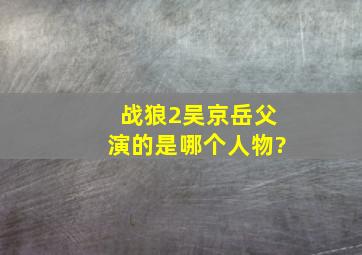 战狼2吴京岳父演的是哪个人物?